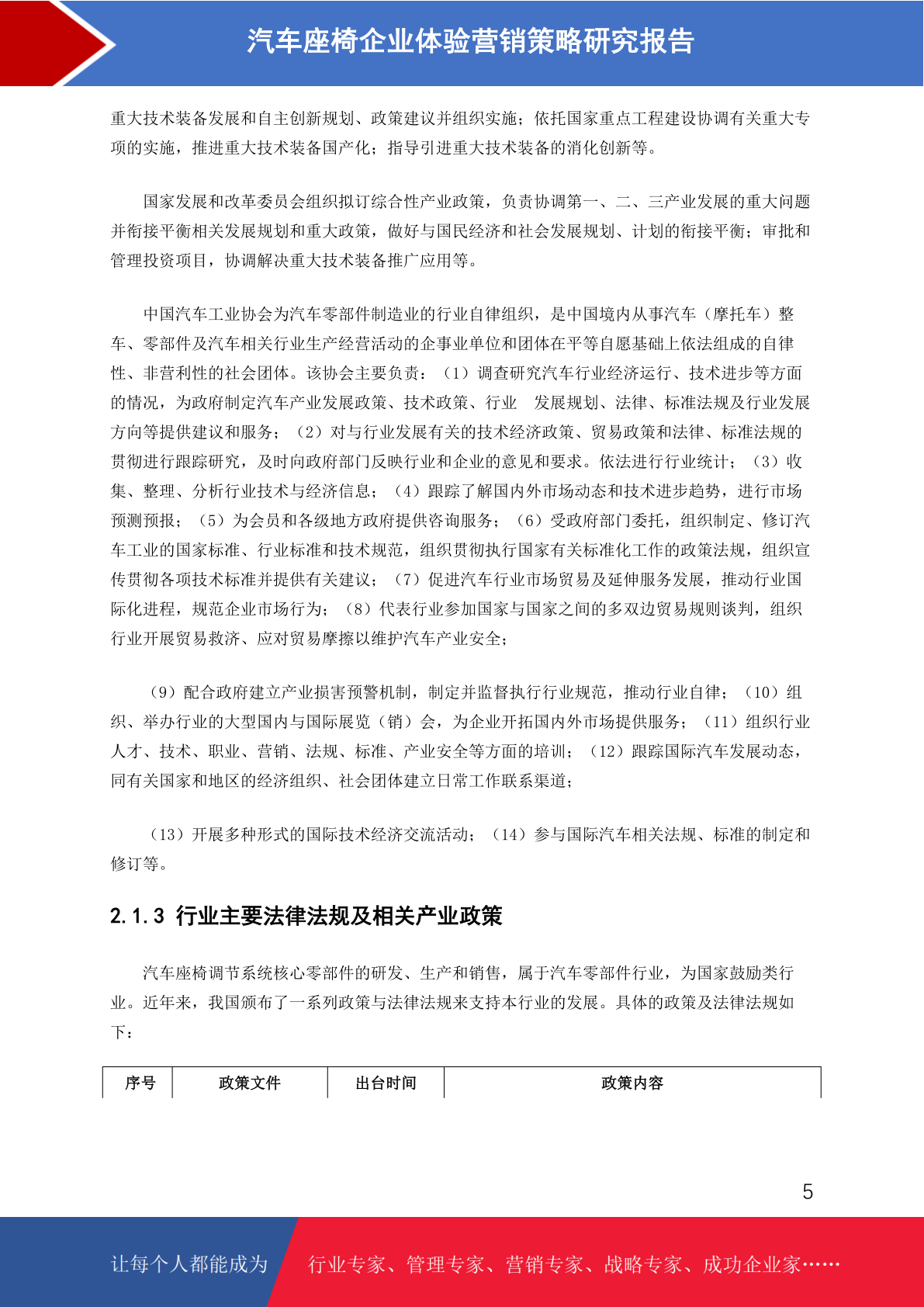 汽车座椅企业体验营销策略研究报告

重大技术装备发展和自主创新规划、政策建议并组织实施；依托国家重点工程建设协调有关重大专项的实施，推进重大技术装备国产化；指导引进重大技术装备的消化创新等。

国家发展和改革委员会组织拟订综合性产业政策，负责协调第一、二、三产业发展的重大问题并衔接平衡相关发展规划和重大政策，做好与国民经济和社会发展规划、计划的衔接平衡；审批和管理投资项目，协调解决重大技术装备推广应用等。

中国汽车工业协会为汽车零部件制造业的行业自律组织，是中国境内从事汽车（摩托车）整车、零部件及汽车相关行业生产经营活动的企事业单位和团体在平等自愿基础上依法组成的自律性、非营利性的社会团体。该协会主要负责：（1）调查研究汽车行业经济运行、技术进步等方面的情况，为政府制定汽车产业发展政策、技术政策、行业 发展规划、法律、标准法规及行业发展方向等提供建议和服务；（2）对与行业发展有关的技术经济政策、贸易政策和法律、标准法规的贯彻进行跟踪研究，及时向政府部门反映行业和企业的意见和要求。依法进行行业统计；（3）收集、整理、分析行业技术与经济信息；（4）跟踪了解国内外市场动态和技术进步趋势，进行市场预测预报；（5）为会员和各级地方政府提供咨询服务；（6）受政府部门委托，组织制定、修订汽车工业的国家标准、行业标准和技术规范，组织贯彻执行国家有关标准化工作的政策法规，组织宣传贯彻各项技术标准并提供有关建议；（7）促进汽车行业市场贸易及延伸服务发展，推动行业国际化进程，规范企业市场行为；（8）代表行业参加国家与国家之间的多双边贸易规则谈判，组织行业开展贸易救济、应对贸易摩擦以维护汽车产业安全；

（9）配合政府建立产业损害预警机制，制定并监督执行行业规范，推动行业自律；（10）组织、举办行业的大型国内与国际展览（销）会，为企业开拓国内外市场提供服务；（11）组织行业人才、技术、职业、营销、法规、标准、产业安全等方面的培训；（12）跟踪国际汽车发展动态，同有关国家和地区的经济组织、社会团体建立日常工作联系渠道；

（13）开展多种形式的国际技术经济交流活动；（14）参与国际汽车相关法规、标准的制定和修订等。

2.1.3 行业主要法律法规及相关产业政策

汽车座椅调节系统核心零部件的研发、生产和销售，属于汽车零部件行业，为国家鼓励类行业。近年来，我国颁布了一系列政策与法律法规来支持本行业的发展。具体的政策及法律法规如下：

| 序号 | 政策文件 | 出台时间 | 政策内容 |
|---|---|---|---|

5

让每个人都能成为 行业专家、管理专家、营销专家、战略专家、成功企业家……